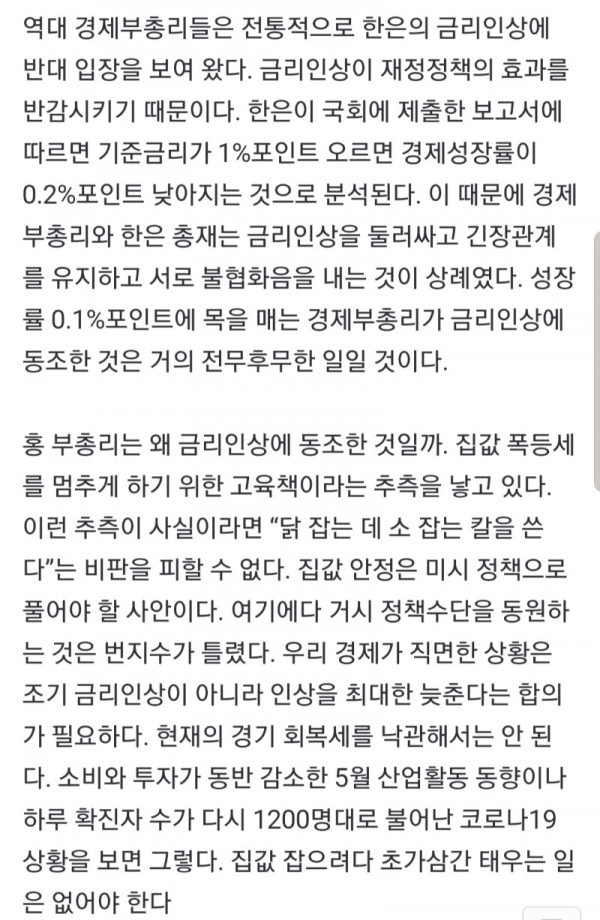 역대 경제부총리들은 전통적으로 한은의 금리인상에 반대 입장을 보여 왔다. 금리인상이 재정정책의 효과를 반감시키기 때문이다. 한은이 국회에 제출한 보고서에 따르면 기준금리가 1%포인트 오르면 경제성장률이 0.2%포인트 낮아지는 것으로 분석된다. 이 때문에 경제부총리와 한은 총재는 금리인상을 둘러싸고 긴장관계를 유지하고 서로 불협화음을 내는 것이 상례였다. 성장률 0.1%포인트에 목을 매는 경제부총리가 금리인상에 동조한 것은 거의 전무후무한 일일 것이다.

홍 부총리는 왜 금리인상에 동조한 것일까. 집값 폭등세를 멈추게 하기 위한 고육책이라는 추측을 낳고 있다. 이런 추측이 사실이라면 “닭 잡는 데 소 잡는 칼을 쓴다”는 비판을 피할 수 없다. 집값 안정은 미시 정책으로 풀어야 할 사안이다. 여기에다 거시 정책수단을 동원하는 것은 번지수가 틀렸다. 우리 경제가 직면한 상황은 조기 금리인상이 아니라 인상을 최대한 늦춘다는 합의가 필요하다. 현재의 경기 회복세를 낙관해서는 안 된다. 소비와 투자가 동반 감소한 5월 산업활동 동향이나 하루 확진자 수가 다시 1200명대로 불어난 코로나19 상황을 보면 그렇다. 집값 잡으려다 초가삼간 태우는 일은 없어야 한다